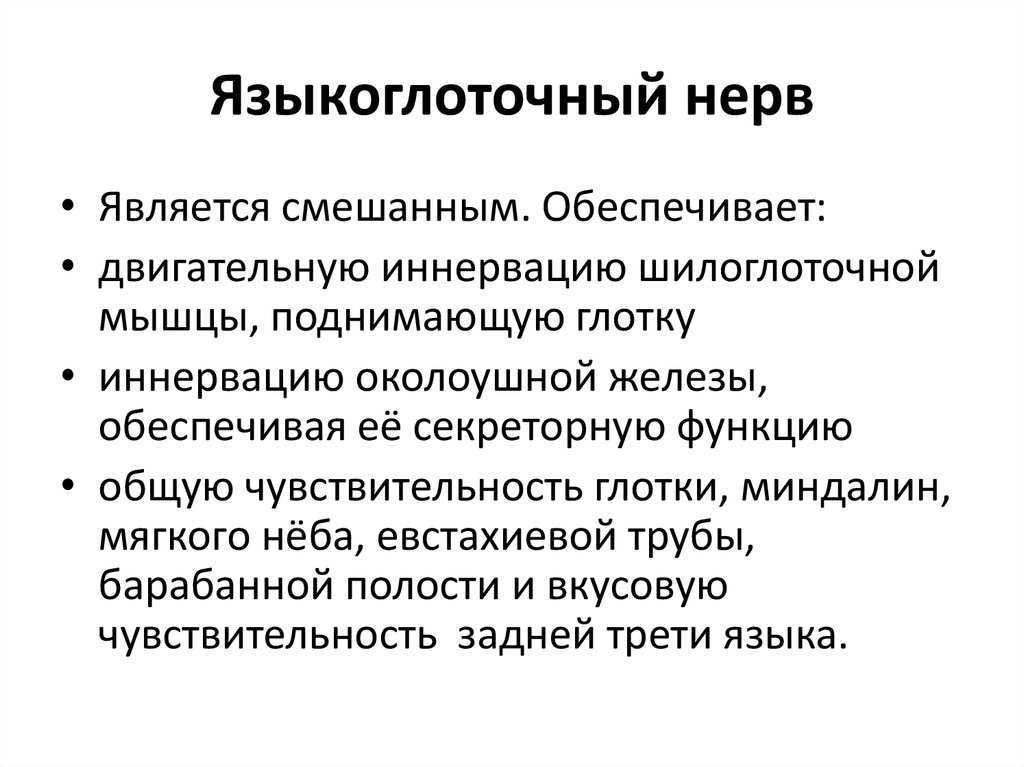 Языкоглоточный нерв

• Является смешанным. Обеспечивает:
• двигательную иннервацию шилоглоточной мышцы, поднимающую глотку
• иннервацию околоушной железы, обеспечивая её секреторную функцию
• общую чувствительность глотки, миндалин, мягкого нёба, евстахиевой трубы, барабанной полости и вкусовую чувствительность задней трети языка.